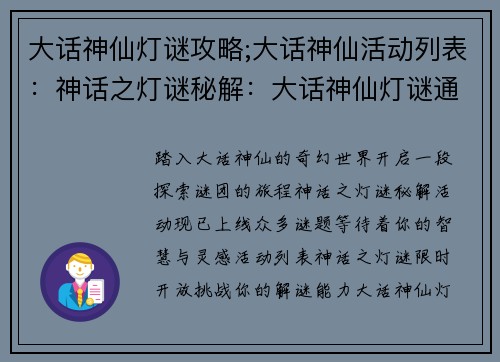 大话神仙灯谜攻略;大话神仙活动列表：神话之灯谜秘解：大话神仙灯谜通

踏入大话神仙的奇幻世界开启一段探索谜团的旅程神话之灯谜秘解活动现已上线众多谜题等待着你的智慧与灵感活动列表神话之灯谜限时开放挑战你的解谜能力大话神仙灯